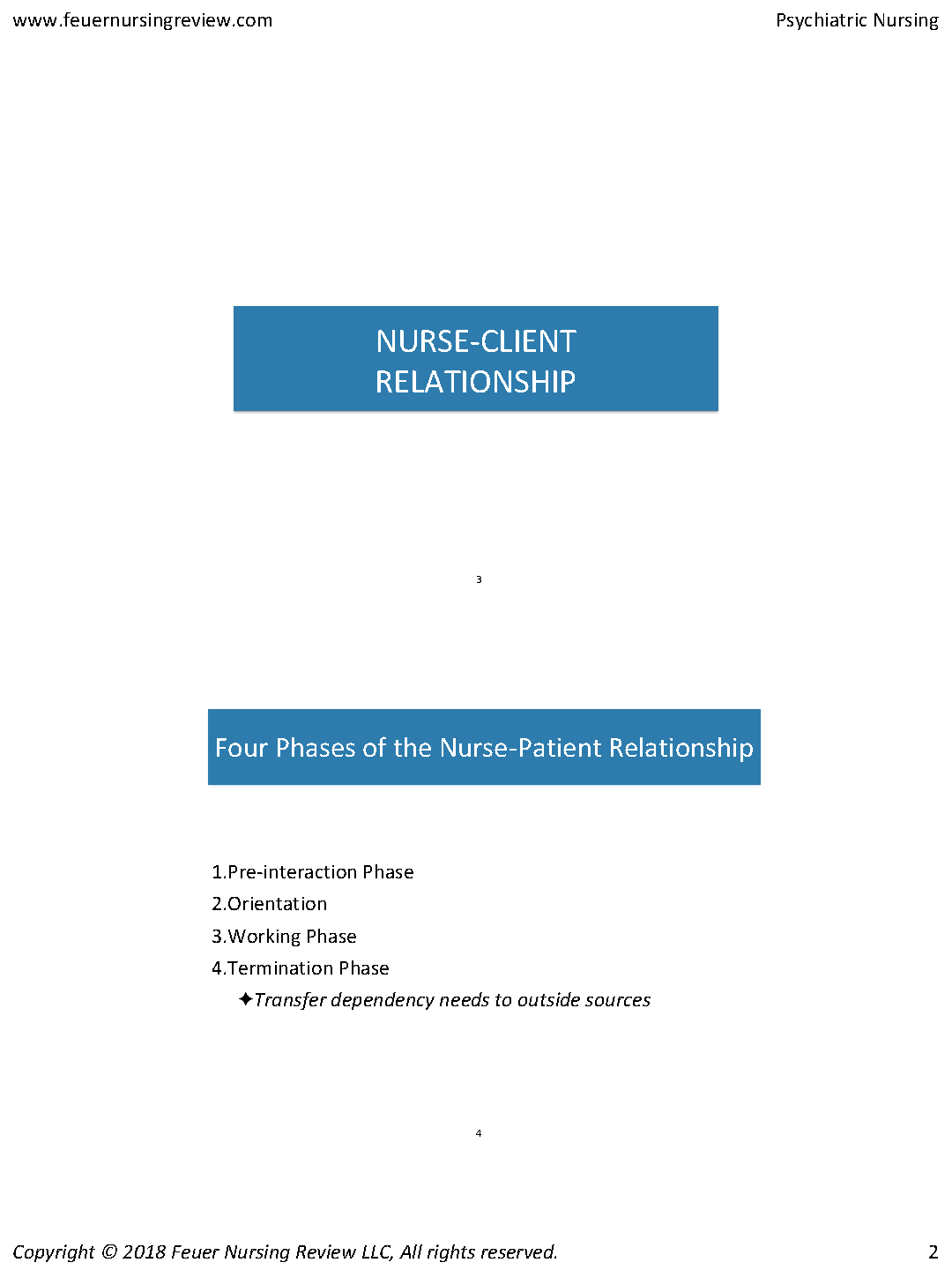 www.feuernursingreview.com

Psychiatric Nursing

NURSE-CLIENT RELATIONSHIP

3

Four Phases of the Nurse-Patient Relationship

1.Pre-interaction Phase
2.Orientation
3.Working Phase
4.Termination Phase
✦Transfer dependency needs to outside sources

4

Copyright © 2018 Feuer Nursing Review LLC, All rights reserved.

2